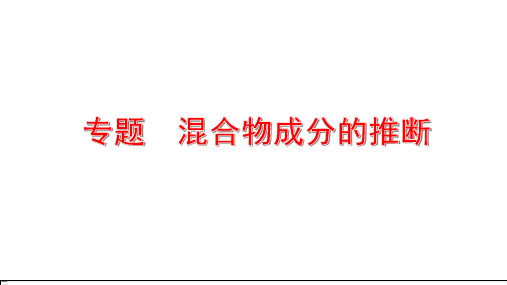 专题　混合物成分的推断